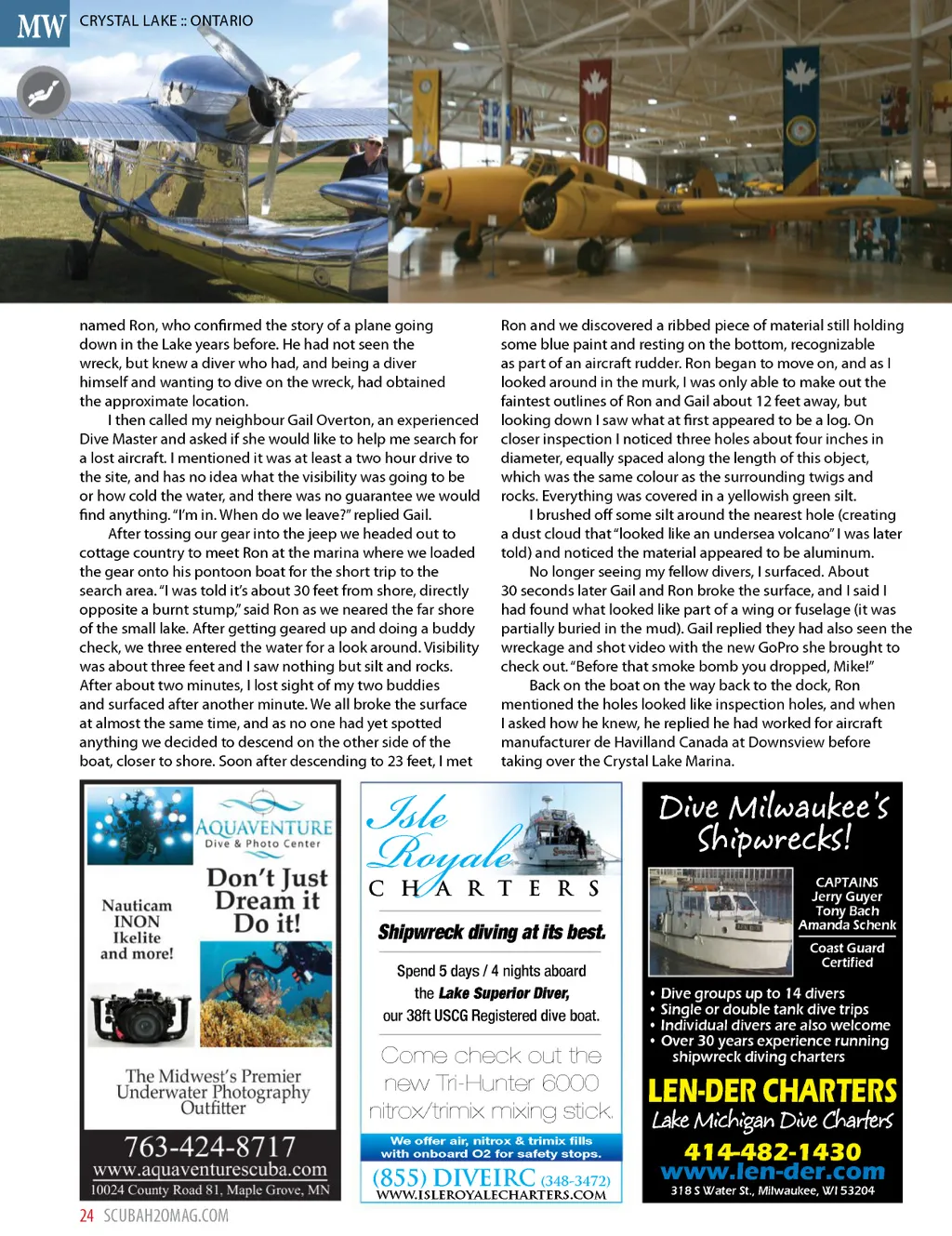 MW CRYSTAL LAKE :: ONTARIO

named Ron, who confirmed the story of a plane going down in the Lake years before. He had not seen the wreck, but knew a diver who had, and being a diver himself and wanting to dive on the wreck, had obtained the approximate location.

I then called my neighbour Gail Overton, an experienced Dive Master and asked if she would like to help me search for a lost aircraft. I mentioned it was at least a two hour drive to the site, and has no idea what the visibility was going to be or how cold the water, and there was no guarantee we would find anything. "I'm in. When do we leave?" replied Gail.

After tossing our gear into the jeep we headed out to cottage country to meet Ron at the marina where we loaded the gear onto his pontoon boat for the short trip to the search area. "I was told it's about 30 feet from shore, directly opposite a burnt stump," said Ron as we neared the far shore of the small lake. After getting geared up and doing a buddy check, we three entered the water for a look around. Visibility was about three feet and I saw nothing but silt and rocks. After about two minutes, I lost sight of my two buddies and surfaced after another minute. We all broke the surface at almost the same time, and as no one had yet spotted anything we decided to descend on the other side of the boat, closer to shore. Soon after descending to 23 feet, I met Ron and we discovered a ribbed piece of material still holding some blue paint and resting on the bottom, recognizable as part of an aircraft rudder. Ron began to move on, and as I looked around in the murk, I was only able to make out the faintest outlines of Ron and Gail about 12 feet away, but looking down I saw what at first appeared to be a log. On closer inspection I noticed three holes about four inches in diameter, equally spaced along the length of this object, which was the same colour as the surrounding twigs and rocks. Everything was covered in a yellowish green silt.

I brushed off some silt around the nearest hole (creating a dust cloud that "looked like an undersea volcano" I was later told) and noticed the material appeared to be aluminum.

No longer seeing my fellow divers, I surfaced. About 30 seconds later Gail and Ron broke the surface, and I said I had found what looked like part of a wing or fuselage (it was partially buried in the mud). Gail replied they had also seen the wreckage and shot video with the new GoPro she brought to check out. "Before that smoke bomb you dropped, Mike!"

Back on the boat on the way back to the dock, Ron mentioned the holes looked like inspection holes, and when I asked how he knew, he replied he had worked for aircraft manufacturer de Havilland Canada at Downsview before taking over the Crystal Lake Marina.

AQUAVENTURE
Dive & Photo Center
Nauticam
INON
Ikelite
and more!
Don't Just Dream it Do it!
The Midwest's Premier Underwater Photography Outfitter
763-424-8717
www.aquaventurescuba.com
10024 County Road 81, Maple Grove, MN

Isle Royale
CHARTERS
Shipwreck diving at its best.
Spend 5 days / 4 nights aboard the Lake Superior Diver, our 38ft USCG Registered dive boat.
Come check out the new Tri-Hunter 6000 nitrox/trimix mixing stick.
We offer air, nitrox & trimix fills with onboard O2 for safety stops.
(855) DIVEIRC (348-3472)
WWW.ISLEROYALECHARTERS.COM

Dive Milwaukee's Shipwrecks!
CAPTAINS
Jerry Guyer
Tony Bach
Amanda Schenk
Coast Guard Certified
• Dive groups up to 14 divers
• Single or double tank dive trips
• Individual divers are also welcome
• Over 30 years experience running shipwreck diving charters
LEN-DER CHARTERS
Lake Michigan Dive Charters
414-482-1430
www.len-der.com
318 S Water St., Milwaukee, WI 53204

24 SCUBAH2OMAG.COM